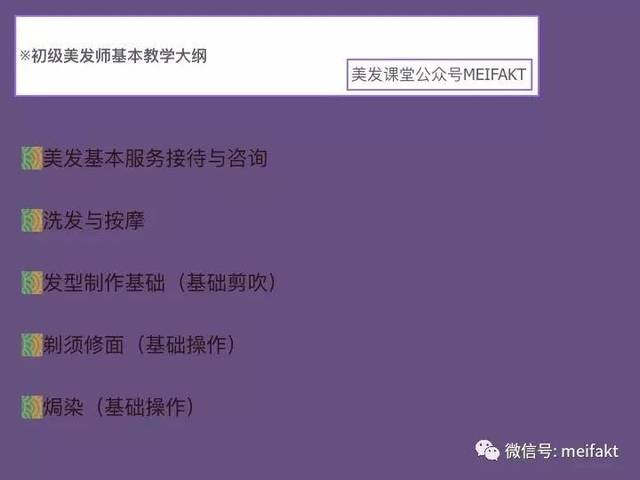 ※初级美发师基本教学大纲

美发课堂公众号MEIFAKT

美发基本服务接待与咨询

洗发与按摩

发型制作基础（基础剪吹）

剃须修面（基础操作）

焗染（基础操作）

微信号: meifakt